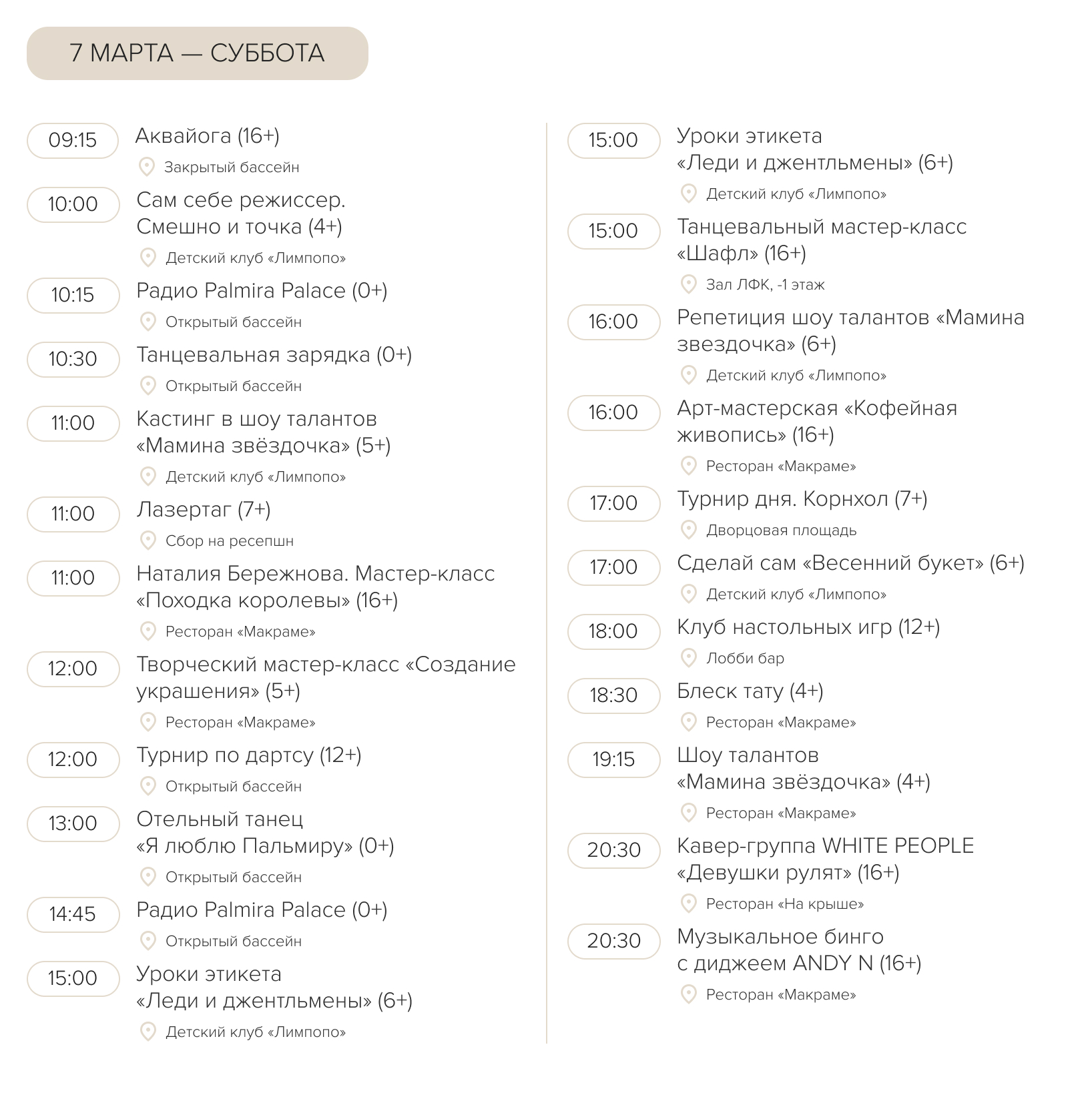 7 МАРТА — СУББОТА

09:15
Аквайога (16+)
Закрытый бассейн

10:00
Сам себе режиссер. Смешно и точка (4+)
Детский клуб «Лимпопо»

10:15
Радио Palmira Palace (0+)
Открытый бассейн

10:30
Танцевальная зарядка (0+)
Открытый бассейн

11:00
Кастинг в шоу талантов «Мамина звёздочка» (5+)
Детский клуб «Лимпопо»

11:00
Лазертаг (7+)
Сбор на ресепшн

11:00
Наталия Бережнова. Мастер-класс «Походка королевы» (16+)
Ресторан «Макраме»

12:00
Творческий мастер-класс «Создание украшения» (5+)
Ресторан «Макраме»

12:00
Турнир по дартсу (12+)
Открытый бассейн

13:00
Отельный танец «Я люблю Пальмиру» (0+)
Открытый бассейн

14:45
Радио Palmira Palace (0+)
Открытый бассейн

15:00
Уроки этикета «Леди и джентльмены» (6+)
Детский клуб «Лимпопо»

15:00
Уроки этикета «Леди и джентльмены» (6+)
Детский клуб «Лимпопо»

15:00
Танцевальный мастер-класс «Шафл» (16+)
Зал ЛФК, -1 этаж

16:00
Репетиция шоу талантов «Мамина звездочка» (6+)
Детский клуб «Лимпопо»

16:00
Арт-мастерская «Кофейная живопись» (16+)
Ресторан «Макраме»

17:00
Турнир дня. Корнхол (7+)
Дворцовая площадь

17:00
Сделай сам «Весенний букет» (6+)
Детский клуб «Лимпопо»

18:00
Клуб настольных игр (12+)
Лобби бар

18:30
Блеск тату (4+)
Ресторан «Макраме»

19:15
Шоу талантов «Мамина звёздочка» (4+)
Ресторан «Макраме»

20:30
Кавер-группа WHITE PEOPLE «Девушки рулят» (16+)
Ресторан «На крыше»

20:30
Музыкальное бинго с диджеем ANDY N (16+)
Ресторан «Макраме»